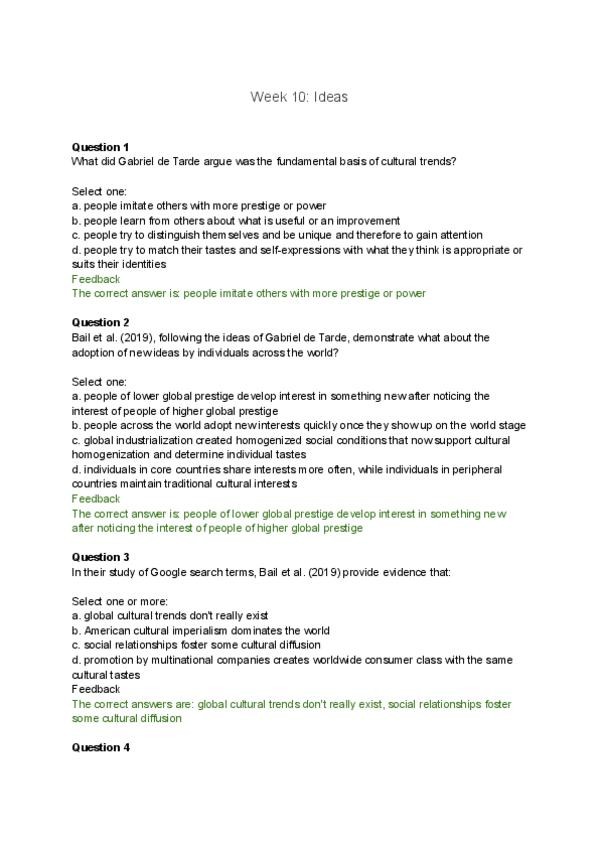 Week 10: Ideas

**Question 1**
What did Gabriel de Tarde argue was the fundamental basis of cultural trends?

Select one:
a. people imitate others with more prestige or power
b. people learn from others about what is useful or an improvement
c. people try to distinguish themselves and be unique and therefore to gain attention
d. people try to match their tastes and self-expressions with what they think is appropriate or suits their identities
Feedback
The correct answer is: people imitate others with more prestige or power

**Question 2**
Bail et al. (2019), following the ideas of Gabriel de Tarde, demonstrate what about the adoption of new ideas by individuals across the world?

Select one:
a. people of lower global prestige develop interest in something new after noticing the interest of people of higher global prestige
b. people across the world adopt new interests quickly once they show up on the world stage
c. global industrialization created homogenized social conditions that now support cultural homogenization and determine individual tastes
d. individuals in core countries share interests more often, while individuals in peripheral countries maintain traditional cultural interests
Feedback
The correct answer is: people of lower global prestige develop interest in something new after noticing the interest of people of higher global prestige

**Question 3**
In their study of Google search terms, Bail et al. (2019) provide evidence that:

Select one or more:
a. global cultural trends don't really exist
b. American cultural imperialism dominates the world
c. social relationships foster some cultural diffusion
d. promotion by multinational companies creates worldwide consumer class with the same cultural tastes
Feedback
The correct answers are: global cultural trends don't really exist, social relationships foster some cultural diffusion

**Question 4**